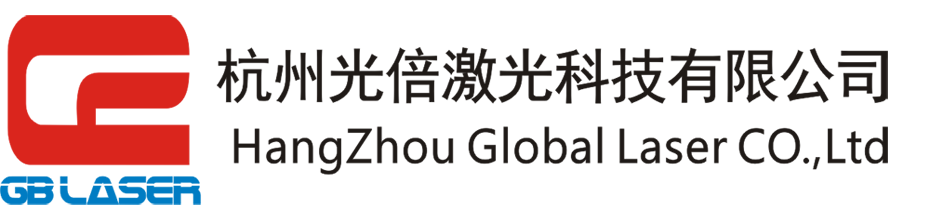 GB LASER

杭州光倍激光科技有限公司
HangZhou Global Laser CO.,Ltd